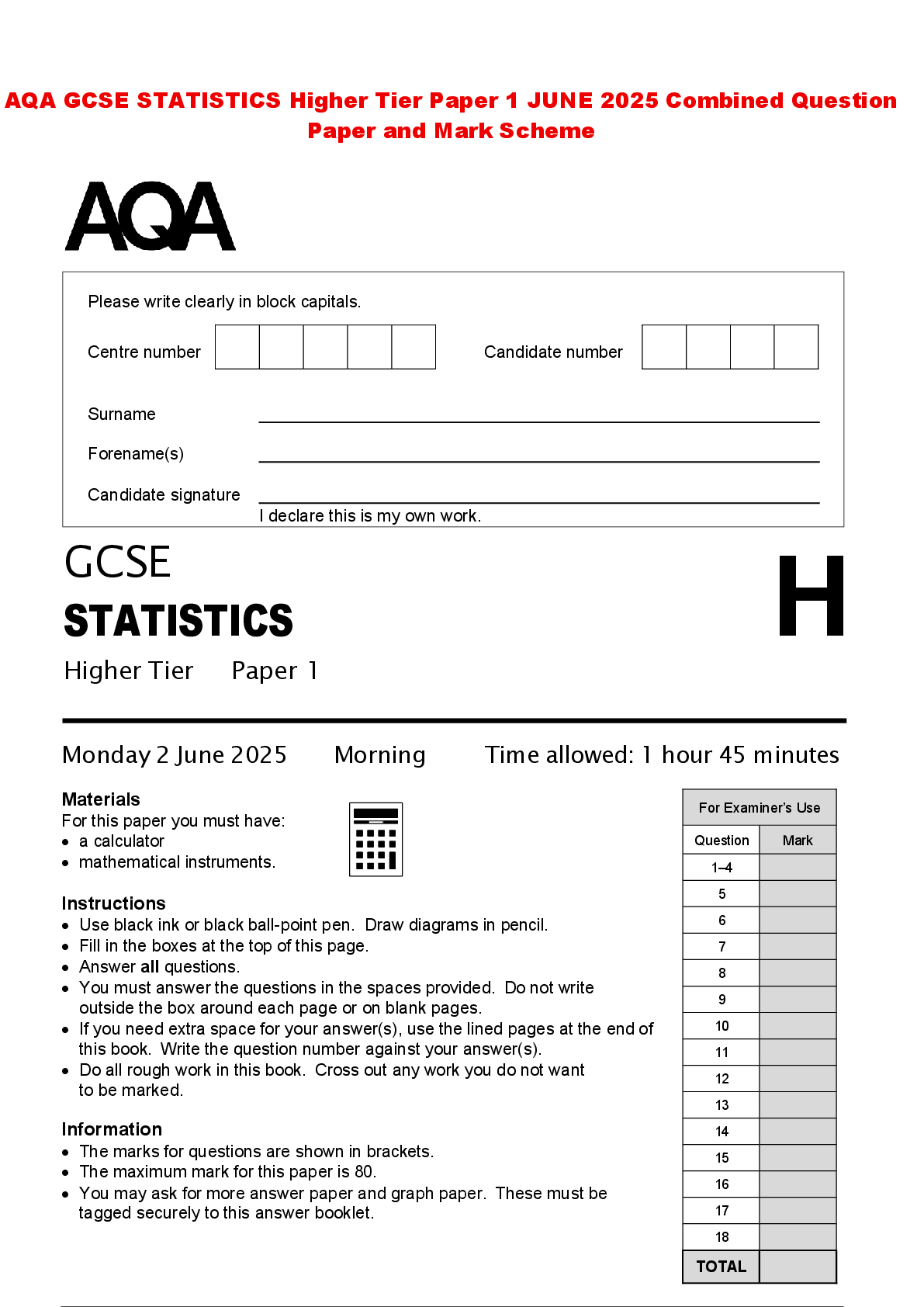 AQA GCSE STATISTICS Higher Tier Paper 1 JUNE 2025 Combined Question Paper and Mark Scheme

AQA

Please write clearly in block capitals.

Centre number

Candidate number

Surname

Forename(s)

Candidate signature

I declare this is my own work.

GCSE
STATISTICS

H

Higher Tier Paper 1

Monday 2 June 2025 Morning Time allowed: 1 hour 45 minutes

Materials
For this paper you must have:
• a calculator
• mathematical instruments.

Instructions
• Use black ink or black ball-point pen. Draw diagrams in pencil.
• Fill in the boxes at the top of this page.
• Answer all questions.
• You must answer the questions in the spaces provided. Do not write outside the box around each page or on blank pages.
• If you need extra space for your answer(s), use the lined pages at the end of this book. Write the question number against your answer(s).
• Do all rough work in this book. Cross out any work you do not want to be marked.

Information
• The marks for questions are shown in brackets.
• The maximum mark for this paper is 80.
• You may ask for more answer paper and graph paper. These must be tagged securely to this answer booklet.

For Examiner's Use

| Question | Mark |
|---|---|
| 1–4 | |
| 5 | |
| 6 | |
| 7 | |
| 8 | |
| 9 | |
| 10 | |
| 11 | |
| 12 | |
| 13 | |
| 14 | |
| 15 | |
| 16 | |
| 17 | |
| 18 | |
| TOTAL | |